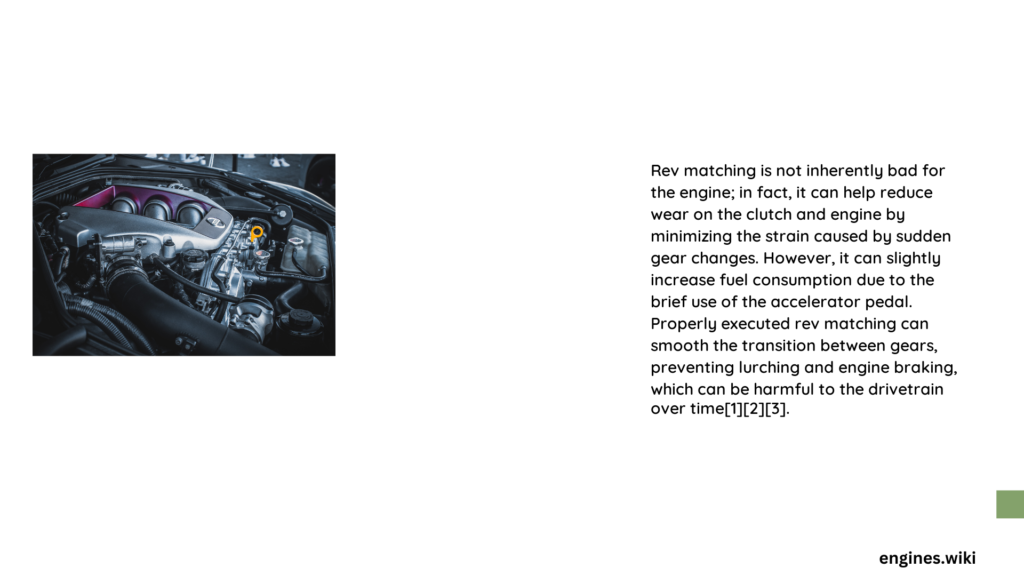 Rev matching is not inherently bad for the engine; in fact, it can help reduce wear on the clutch and engine by minimizing the strain caused by sudden gear changes. However, it can slightly increase fuel consumption due to the brief use of the accelerator pedal. Properly executed rev matching can smooth the transition between gears, preventing lurching and engine braking, which can be harmful to the drivetrain over time[1][2][3].

engines.wiki